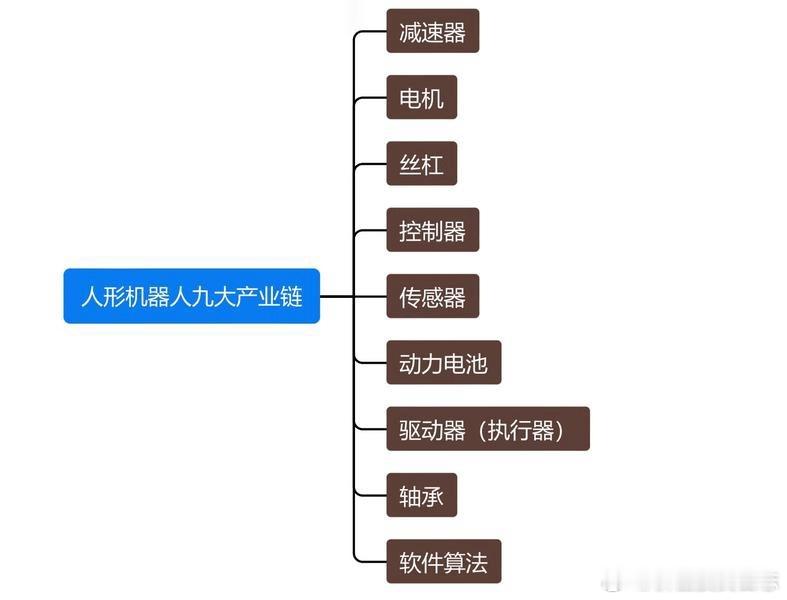 人形机器人九大产业链

减速器

电机

丝杠

控制器

传感器

动力电池

驱动器（执行器）

轴承

软件算法